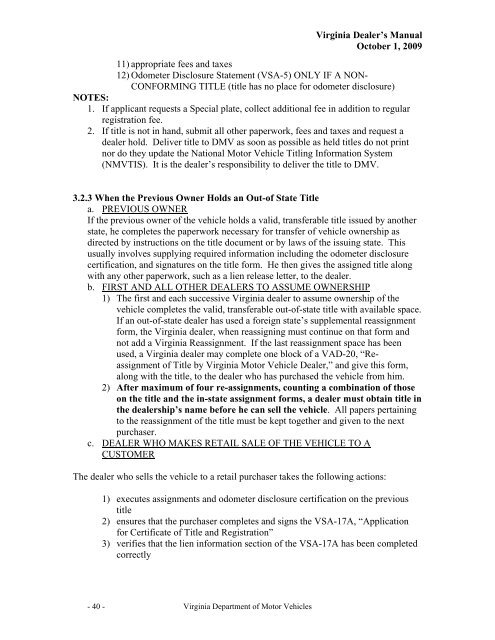 Virginia Dealer's Manual
October 1, 2009

11) appropriate fees and taxes
12) Odometer Disclosure Statement (VSA-5) ONLY IF A NON-CONFORMING TITLE (title has no place for odometer disclosure)

NOTES:
1. If applicant requests a Special plate, collect additional fee in addition to regular registration fee.
2. If title is not in hand, submit all other paperwork, fees and taxes and request a dealer hold. Deliver title to DMV as soon as possible as held titles do not print nor do they update the National Motor Vehicle Titling Information System (NMVTIS). It is the dealer's responsibility to deliver the title to DMV.

3.2.3 When the Previous Owner Holds an Out-of State Title
a. PREVIOUS OWNER
If the previous owner of the vehicle holds a valid, transferable title issued by another state, he completes the paperwork necessary for transfer of vehicle ownership as directed by instructions on the title document or by laws of the issuing state. This usually involves supplying required information including the odometer disclosure certification, and signatures on the title form. He then gives the assigned title along with any other paperwork, such as a lien release letter, to the dealer.
b. FIRST AND ALL OTHER DEALERS TO ASSUME OWNERSHIP
1) The first and each successive Virginia dealer to assume ownership of the vehicle completes the valid, transferable out-of-state title with available space. If an out-of-state dealer has used a foreign state's supplemental reassignment form, the Virginia dealer, when reassigning must continue on that form and not add a Virginia Reassignment. If the last reassignment space has been used, a Virginia dealer may complete one block of a VAD-20, "Re-assignment of Title by Virginia Motor Vehicle Dealer," and give this form, along with the title, to the dealer who has purchased the vehicle from him.
2) After maximum of four re-assignments, counting a combination of those on the title and the in-state assignment forms, a dealer must obtain title in the dealership's name before he can sell the vehicle. All papers pertaining to the reassignment of the title must be kept together and given to the next purchaser.
c. DEALER WHO MAKES RETAIL SALE OF THE VEHICLE TO A CUSTOMER

The dealer who sells the vehicle to a retail purchaser takes the following actions:

1) executes assignments and odometer disclosure certification on the previous title
2) ensures that the purchaser completes and signs the VSA-17A, "Application for Certificate of Title and Registration"
3) verifies that the lien information section of the VSA-17A has been completed correctly

- 40 - Virginia Department of Motor Vehicles